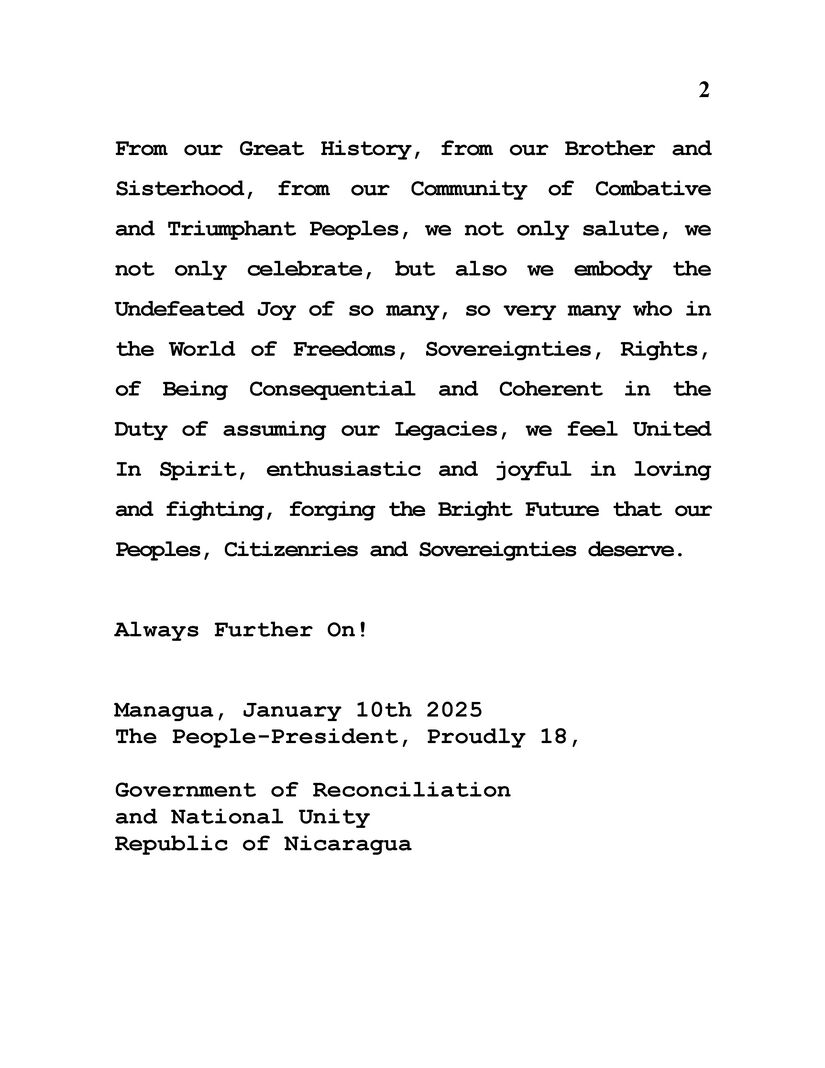 2

From our Great History, from our Brother and Sisterhood, from our Community of Combative and Triumphant Peoples, we not only salute, we not only celebrate, but also we embody the Undefeated Joy of so many, so very many who in the World of Freedoms, Sovereignties, Rights, of Being Consequential and Coherent in the Duty of assuming our Legacies, we feel United In Spirit, enthusiastic and joyful in loving and fighting, forging the Bright Future that our Peoples, Citizenries and Sovereignties deserve.

Always Further On!

Managua, January 10th 2025
The People-President, Proudly 18,

Government of Reconciliation
and National Unity
Republic of Nicaragua